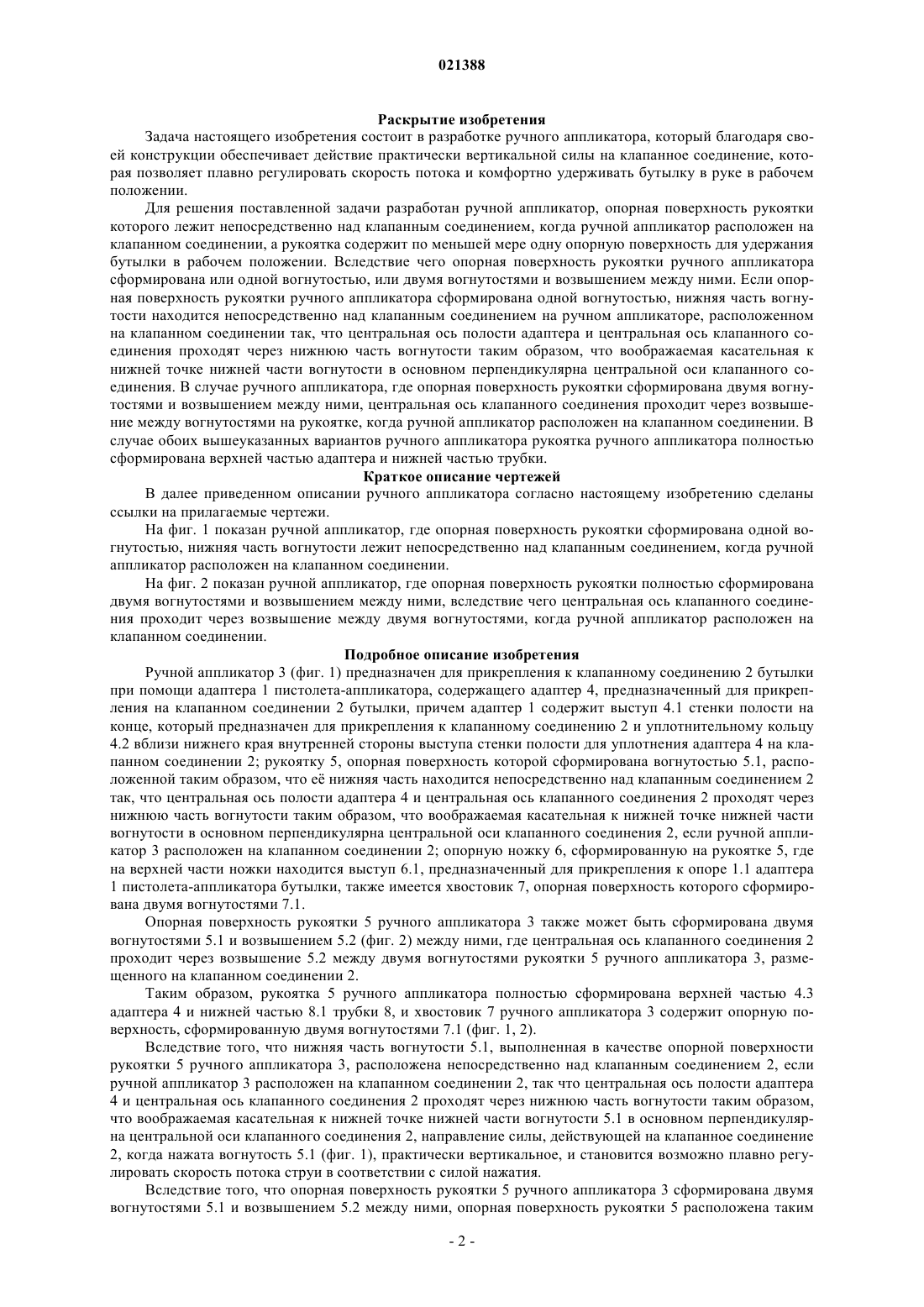 021388

Раскрытие изобретения

Задача настоящего изобретения состоит в разработке ручного аппликатора, который благодаря своей конструкции обеспечивает действие практически вертикальной силы на клапанное соединение, которая позволяет плавно регулировать скорость потока и комфортно удерживать бутылку в руке в рабочем положении.

Для решения поставленной задачи разработан ручной аппликатор, опорная поверхность рукоятки которого лежит непосредственно над клапанным соединением, когда ручной аппликатор расположен на клапанном соединении, а рукоятка содержит по меньшей мере одну опорную поверхность для удержания бутылки в рабочем положении. Вследствие чего опорная поверхность рукоятки ручного аппликатора сформирована или одной вогнутостью, или двумя вогнутостями и возвышением между ними. Если опорная поверхность рукоятки ручного аппликатора сформирована одной вогнутостью, нижняя часть вогнутости находится непосредственно над клапанным соединением на ручном аппликаторе, расположенном на клапанном соединении так, что центральная ось полости адаптера и центральная ось клапанного соединения проходят через нижнюю часть вогнутости таким образом, что воображаемая касательная к нижней точке нижней части вогнутости в основном перпендикулярна центральной оси клапанного соединения. В случае ручного аппликатора, где опорная поверхность рукоятки сформирована двумя вогнутостями и возвышением между ними, центральная ось клапанного соединения проходит через возвышение между вогнутостями на рукоятке, когда ручной аппликатор расположен на клапанном соединении. В случае обоих вышеуказанных вариантов ручного аппликатора рукоятка ручного аппликатора полностью сформирована верхней частью адаптера и нижней частью трубки.

Краткое описание чертежей

В далее приведенном описании ручного аппликатора согласно настоящему изобретению сделаны ссылки на прилагаемые чертежи.

На фиг. 1 показан ручной аппликатор, где опорная поверхность рукоятки сформирована одной вогнутостью, нижняя часть вогнутости лежит непосредственно над клапанным соединением, когда ручной аппликатор расположен на клапанном соединении.

На фиг. 2 показан ручной аппликатор, где опорная поверхность рукоятки полностью сформирована двумя вогнутостями и возвышением между ними, вследствие чего центральная ось клапанного соединения проходит через возвышение между двумя вогнутостями, когда ручной аппликатор расположен на клапанном соединении.

Подробное описание изобретения

Ручной аппликатор 3 (фиг. 1) предназначен для прикрепления к клапанному соединению 2 бутылки при помощи адаптера 1 пистолета-аппликатора, содержащего адаптер 4, предназначенный для прикрепления на клапанном соединении 2 бутылки, причем адаптер 1 содержит выступ 4.1 стенки полости на конце, который предназначен для прикрепления к клапанному соединению 2 и уплотнительному кольцу 4.2 вблизи нижнего края внутренней стороны выступа стенки полости для уплотнения адаптера 4 на клапанном соединении 2; рукоятку 5, опорная поверхность которой сформирована вогнутостью 5.1, расположенной таким образом, что её нижняя часть находится непосредственно над клапанным соединением 2 так, что центральная ось полости адаптера 4 и центральная ось клапанного соединения 2 проходят через нижнюю часть вогнутости таким образом, что воображаемая касательная к нижней точке нижней части вогнутости в основном перпендикулярна центральной оси клапанного соединения 2, если ручной аппликатор 3 расположен на клапанном соединении 2; опорную ножку 6, сформированную на рукоятке 5, где на верхней части ножки находится выступ 6.1, предназначенный для прикрепления к опоре 1.1 адаптера 1 пистолета-аппликатора бутылки, также имеется хвостовик 7, опорная поверхность которого сформирована двумя вогнутостями 7.1.

Опорная поверхность рукоятки 5 ручного аппликатора 3 также может быть сформирована двумя вогнутостями 5.1 и возвышением 5.2 (фиг. 2) между ними, где центральная ось клапанного соединения 2 проходит через возвышение 5.2 между двумя вогнутостями рукоятки 5 ручного аппликатора 3, размещенного на клапанном соединении 2.

Таким образом, рукоятка 5 ручного аппликатора полностью сформирована верхней частью 4.3 адаптера 4 и нижней частью 8.1 трубки 8, и хвостовик 7 ручного аппликатора 3 содержит опорную поверхность, сформированную двумя вогнутостями 7.1 (фиг. 1, 2).

Вследствие того, что нижняя часть вогнутости 5.1, выполненная в качестве опорной поверхности рукоятки 5 ручного аппликатора 3, расположена непосредственно над клапанным соединением 2, если ручной аппликатор 3 расположен на клапанном соединении 2, так что центральная ось полости адаптера 4 и центральная ось клапанного соединения 2 проходят через нижнюю часть вогнутости таким образом, что воображаемая касательная к нижней точке нижней части вогнутости 5.1 в основном перпендикулярна центральной оси клапанного соединения 2, направление силы, действующей на клапанное соединение 2, когда нажата вогнутость 5.1 (фиг. 1), практически вертикальное, и становится возможно плавно регулировать скорость потока струи в соответствии с силой нажатия.

Вследствие того, что опорная поверхность рукоятки 5 ручного аппликатора 3 сформирована двумя вогнутостями 5.1 и возвышением 5.2 между ними, опорная поверхность рукоятки 5 расположена таким

- 2 -